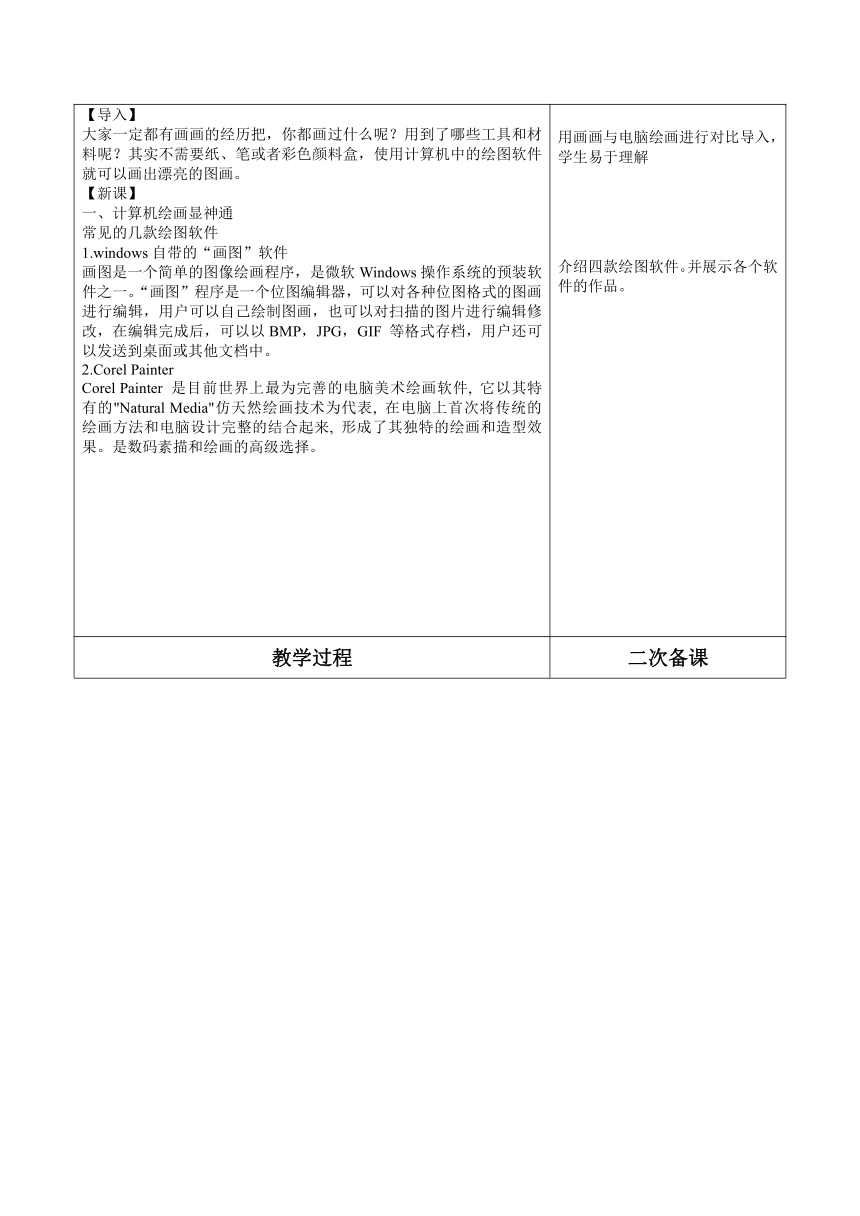 | 【导入】<br>大家一定都有画画的经历把，你都画过什么呢？用到了哪些工具和材料呢？其实不需要纸、笔或者彩色颜料盒，使用计算机中的绘图软件就可以画出漂亮的图画。<br>【新课】<br>一、计算机绘画显神通<br>常见的几款绘图软件<br>1.windows 自带的“画图”软件<br>画图是一个简单的图像绘画程序，是微软 Windows 操作系统的预装软件之一。“画图”程序是一个位图编辑器，可以对各种位图格式的图画进行编辑，用户可以自己绘制图画，也可以对扫描的图片进行编辑修改，在编辑完成后，可以以 BMP，JPG，GIF 等格式存档，用户还可以发送到桌面或其他文档中。<br>2.Corel Painter<br>Corel Painter 是目前世界上最为完善的电脑美术绘画软件, 它以其特有的"Natural Media"仿天然绘画技术为代表, 在电脑上首次将传统的绘画方法和电脑设计完整的结合起来, 形成了其独特的绘画和造型效果。是数码素描和绘画的高级选择。 | 用画画与电脑绘画进行对比导入，学生易于理解<br><br>介绍四款绘图软件。并展示各个软件的作品。 |
|---|---|
| 教学过程 | 二次备课 |